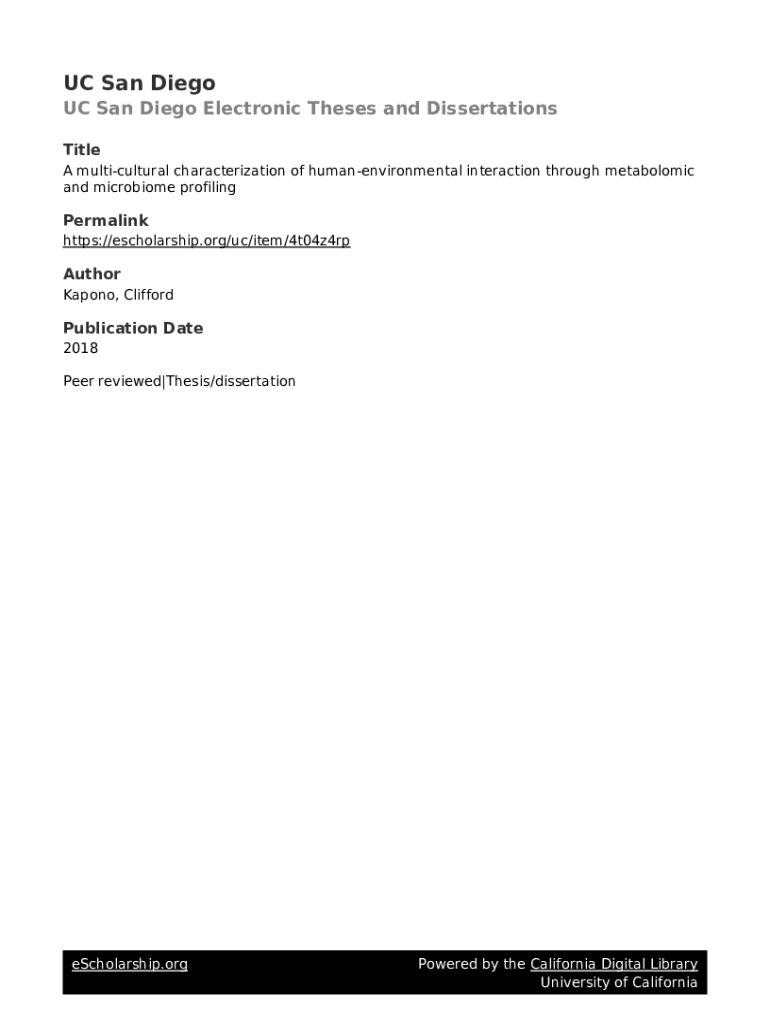 UC San Diego

UC San Diego Electronic Theses and Dissertations

Title

A multi-cultural characterization of human-environmental interaction through metabolomic and microbiome profiling

Permalink

https://escholarship.org/uc/item/4t04z4rp

Author

Kapono, Clifford

Publication Date

2018

Peer reviewed|Thesis/dissertation

eScholarship.org

Powered by the California Digital Library
University of California